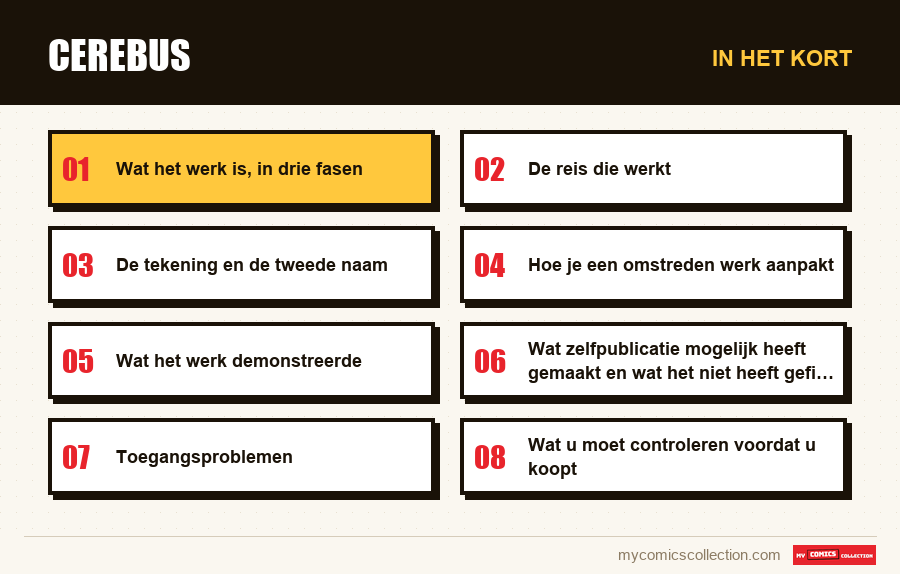 CEREBUS

IN HET KORT

01 Wat het werk is, in drie fasen

02 De reis die werkt

03 De tekening en de tweede naam

04 Hoe je een omstreden werk aanpakt

05 Wat het werk demonstreerde

06 Wat zelfpublicatie mogelijk heeft gemaakt en wat het niet heeft gefi…

07 Toegangsproblemen

08 Wat u moet controleren voordat u koopt

mycomicscollection.com

MY COMICS COLLECTION